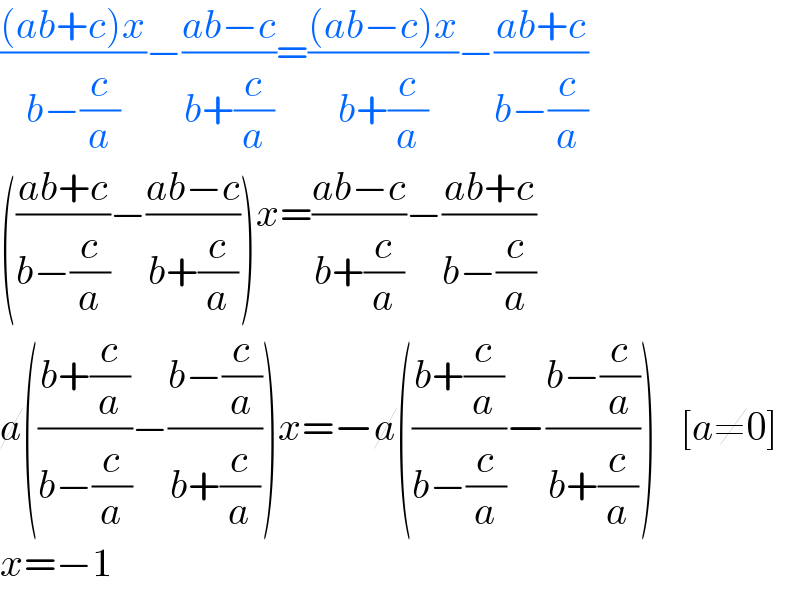 $\frac{(ab+c)x}{b-\frac{c}{a}}-\frac{ab-c}{b+\frac{c}{a}}=\frac{(ab-c)x}{b+\frac{c}{a}}-\frac{ab+c}{b-\frac{c}{a}}$

$\left(\frac{ab+c}{b-\frac{c}{a}}-\frac{ab-c}{b+\frac{c}{a}}\right)x=\frac{ab-c}{b+\frac{c}{a}}-\frac{ab+c}{b-\frac{c}{a}}$

$\not{a}\left(\frac{b+\frac{c}{a}}{b-\frac{c}{a}}-\frac{b-\frac{c}{a}}{b+\frac{c}{a}}\right)x=-\not{a}\left(\frac{b+\frac{c}{a}}{b-\frac{c}{a}}-\frac{b-\frac{c}{a}}{b+\frac{c}{a}}\right)$ $[a\neq 0]$

$x=-1$